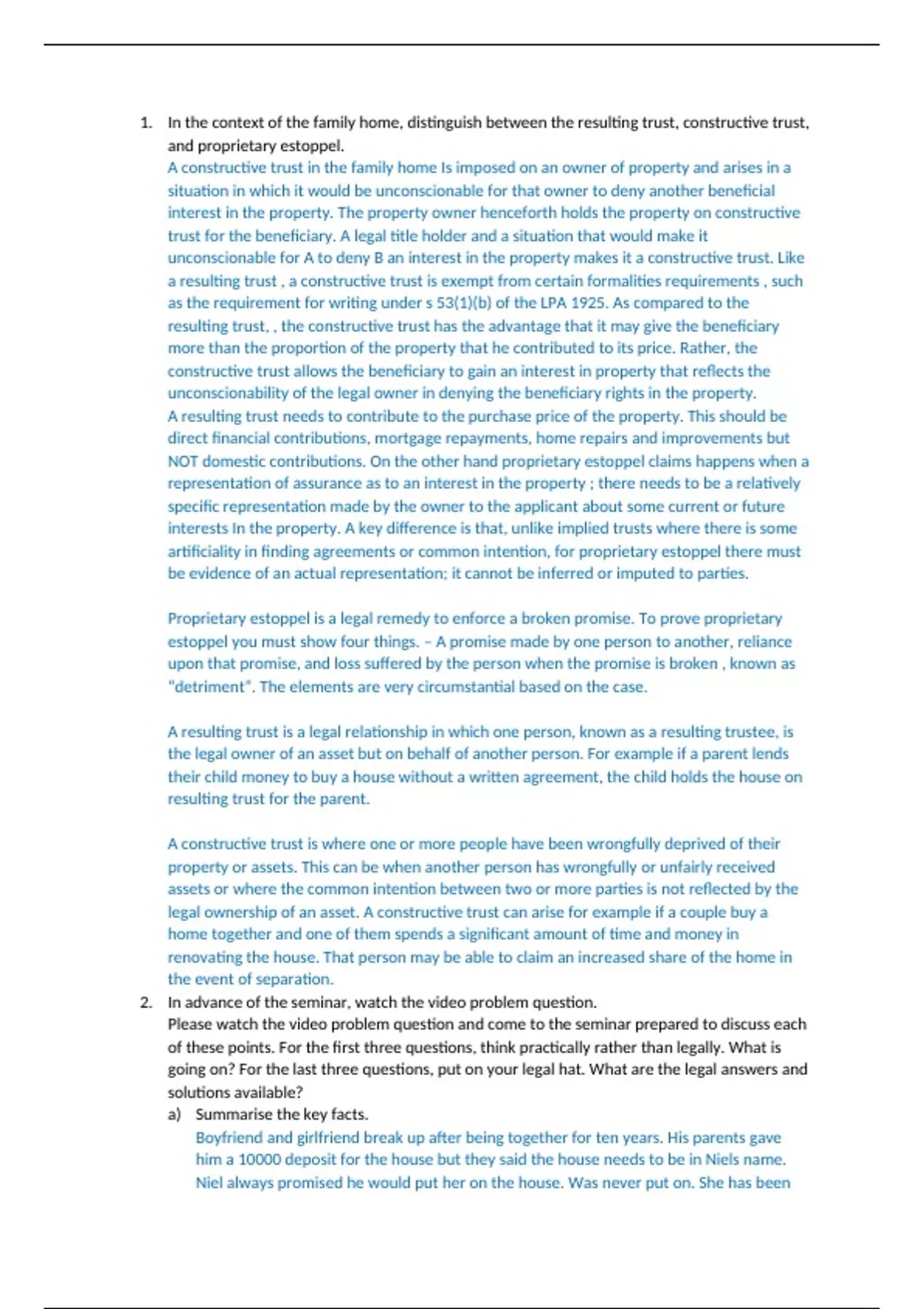 1. In the context of the family home, distinguish between the resulting trust, constructive trust, and proprietary estoppel.

A constructive trust in the family home Is imposed on an owner of property and arises in a situation in which it would be unconscionable for that owner to deny another beneficial interest in the property. The property owner henceforth holds the property on constructive trust for the beneficiary. A legal title holder and a situation that would make it unconscionable for A to deny B an interest in the property makes it a constructive trust. Like a resulting trust , a constructive trust is exempt from certain formalities requirements , such as the requirement for writing under s 53(1)(b) of the LPA 1925. As compared to the resulting trust, , the constructive trust has the advantage that it may give the beneficiary more than the proportion of the property that he contributed to its price. Rather, the constructive trust allows the beneficiary to gain an interest in property that reflects the unconscionability of the legal owner in denying the beneficiary rights in the property.
A resulting trust needs to contribute to the purchase price of the property. This should be direct financial contributions, mortgage repayments, home repairs and improvements but NOT domestic contributions. On the other hand proprietary estoppel claims happens when a representation of assurance as to an interest in the property ; there needs to be a relatively specific representation made by the owner to the applicant about some current or future interests In the property. A key difference is that, unlike implied trusts where there is some artificiality in finding agreements or common intention, for proprietary estoppel there must be evidence of an actual representation; it cannot be inferred or imputed to parties.

Proprietary estoppel is a legal remedy to enforce a broken promise. To prove proprietary estoppel you must show four things. – A promise made by one person to another, reliance upon that promise, and loss suffered by the person when the promise is broken , known as "detriment". The elements are very circumstantial based on the case.

A resulting trust is a legal relationship in which one person, known as a resulting trustee, is the legal owner of an asset but on behalf of another person. For example if a parent lends their child money to buy a house without a written agreement, the child holds the house on resulting trust for the parent.

A constructive trust is where one or more people have been wrongfully deprived of their property or assets. This can be when another person has wrongfully or unfairly received assets or where the common intention between two or more parties is not reflected by the legal ownership of an asset. A constructive trust can arise for example if a couple buy a home together and one of them spends a significant amount of time and money in renovating the house. That person may be able to claim an increased share of the home in the event of separation.

2. In advance of the seminar, watch the video problem question.
Please watch the video problem question and come to the seminar prepared to discuss each of these points. For the first three questions, think practically rather than legally. What is going on? For the last three questions, put on your legal hat. What are the legal answers and solutions available?
a) Summarise the key facts.
Boyfriend and girlfriend break up after being together for ten years. His parents gave him a 10000 deposit for the house but they said the house needs to be in Niels name. Niel always promised he would put her on the house. Was never put on. She has been